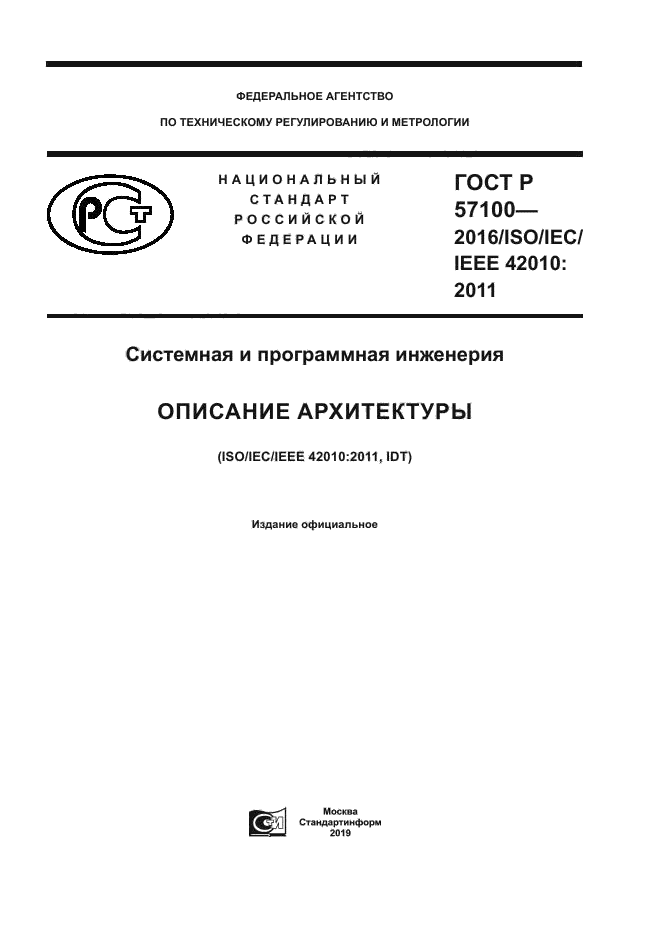 ФЕДЕРАЛЬНОЕ АГЕНТСТВО

ПО ТЕХНИЧЕСКОМУ РЕГУЛИРОВАНИЮ И МЕТРОЛОГИИ

НАЦИОНАЛЬНЫЙ СТАНДАРТ РОССИЙСКОЙ ФЕДЕРАЦИИ

ГОСТ Р 57100— 2016/ISO/IEC/ IEEE 42010: 2011

Системная и программная инженерия

ОПИСАНИЕ АРХИТЕКТУРЫ

(ISO/IEC/IEEE 42010:2011, IDT)

Издание официальное

Москва
Стандартинформ
2019